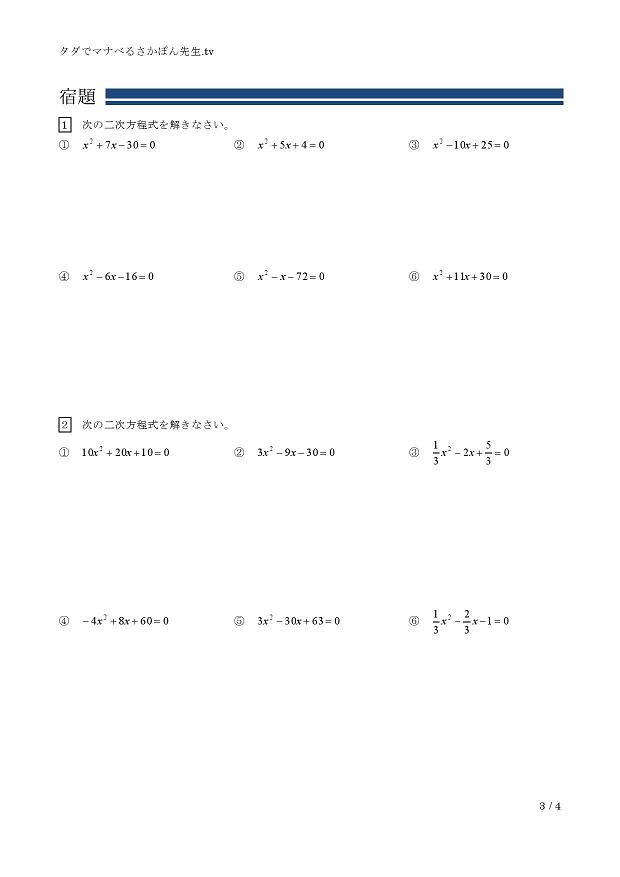 タダでマナべるさかぽん先生.tv

宿題

1 次の二次方程式を解きなさい。

① $x^2+7x-30=0$ ② $x^2+5x+4=0$ ③ $x^2-10x+25=0$

④ $x^2-6x-16=0$ ⑤ $x^2-x-72=0$ ⑥ $x^2+11x+30=0$

2 次の二次方程式を解きなさい。

① $10x^2+20x+10=0$ ② $3x^2-9x-30=0$ ③ $\frac{1}{3}x^2-2x+\frac{5}{3}=0$

④ $-4x^2+8x+60=0$ ⑤ $3x^2-30x+63=0$ ⑥ $\frac{1}{3}x^2-\frac{2}{3}x-1=0$

3 / 4